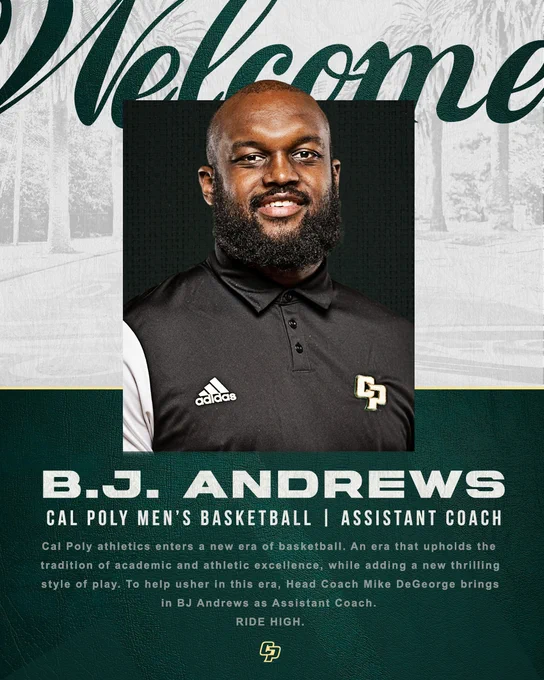 Welcome

adidas

CP

B.J. ANDREWS

CAL POLY MEN'S BASKETBALL | ASSISTANT COACH

Cal Poly athletics enters a new era of basketball. An era that upholds the tradition of academic and athletic excellence, while adding a new thrilling style of play. To help usher in this era, Head Coach Mike DeGeorge brings in BJ Andrews as Assistant Coach.

RIDE HIGH.

CP